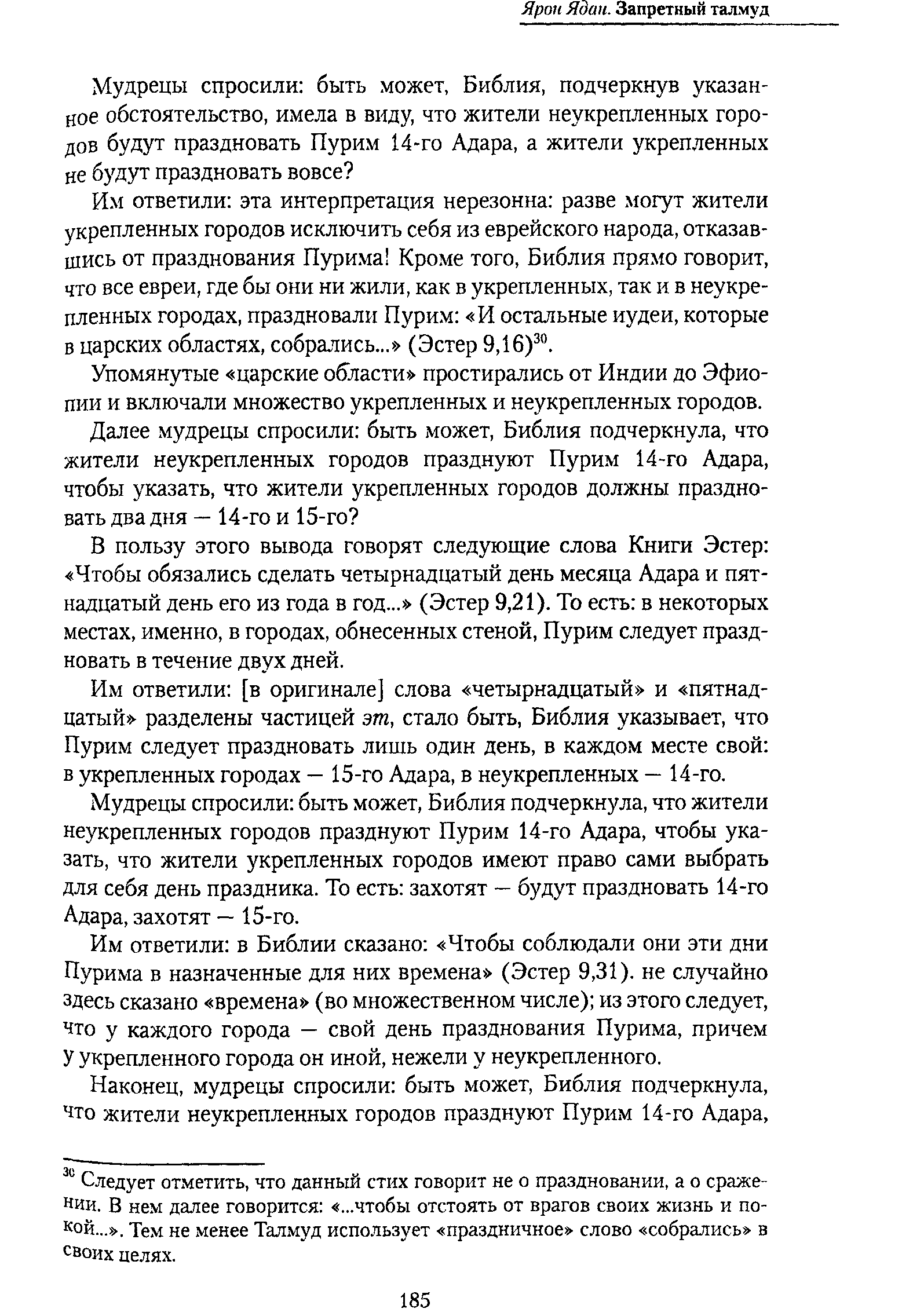 Ярон Ядан. Запретный талмуд

Мудрецы спросили: быть может, Библия, подчеркнув указанное обстоятельство, имела в виду, что жители неукрепленных городов будут праздновать Пурим 14-го Адара, а жители укрепленных не будут праздновать вовсе?

Им ответили: эта интерпретация нерезонна: разве могут жители укрепленных городов исключить себя из еврейского народа, отказавшись от празднования Пурима! Кроме того, Библия прямо говорит, что все евреи, где бы они ни жили, как в укрепленных, так и в неукрепленных городах, праздновали Пурим: «И остальные иудеи, которые в царских областях, собрались...» (Эстер 9,16)$^{30}$.

Упомянутые «царские области» простирались от Индии до Эфиопии и включали множество укрепленных и неукрепленных городов.

Далее мудрецы спросили: быть может, Библия подчеркнула, что жители неукрепленных городов празднуют Пурим 14-го Адара, чтобы указать, что жители укрепленных городов должны праздновать два дня — 14-го и 15-го?

В пользу этого вывода говорят следующие слова Книги Эстер: «Чтобы обязались сделать четырнадцатый день месяца Адара и пятнадцатый день его из года в год...» (Эстер 9,21). То есть: в некоторых местах, именно, в городах, обнесенных стеной, Пурим следует праздновать в течение двух дней.

Им ответили: [в оригинале] слова «четырнадцатый» и «пятнадцатый» разделены частицей эт, стало быть, Библия указывает, что Пурим следует праздновать лишь один день, в каждом месте свой: в укрепленных городах — 15-го Адара, в неукрепленных — 14-го.

Мудрецы спросили: быть может, Библия подчеркнула, что жители неукрепленных городов празднуют Пурим 14-го Адара, чтобы указать, что жители укрепленных городов имеют право сами выбрать для себя день праздника. То есть: захотят — будут праздновать 14-го Адара, захотят — 15-го.

Им ответили: в Библии сказано: «Чтобы соблюдали они эти дни Пурима в назначенные для них времена» (Эстер 9,31). не случайно здесь сказано «времена» (во множественном числе); из этого следует, что у каждого города — свой день празднования Пурима, причем у укрепленного города он иной, нежели у неукрепленного.

Наконец, мудрецы спросили: быть может, Библия подчеркнула, что жители неукрепленных городов празднуют Пурим 14-го Адара,

$^{30}$ Следует отметить, что данный стих говорит не о праздновании, а о сражении. В нем далее говорится: «...чтобы отстоять от врагов своих жизнь и покой...». Тем не менее Талмуд использует «праздничное» слово «собрались» в своих целях.

185